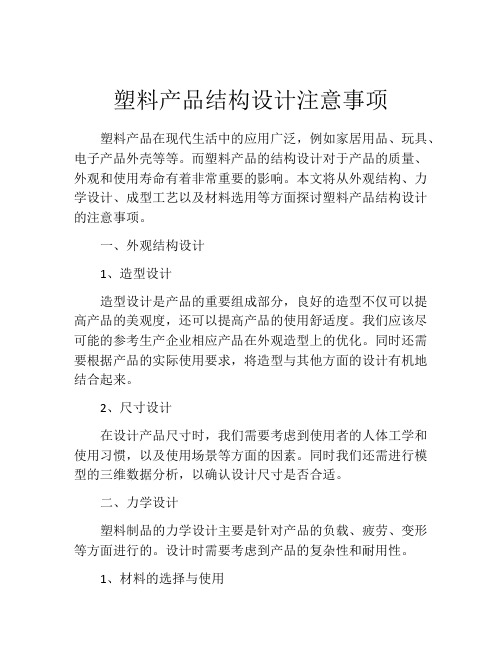 塑料产品结构设计注意事项

塑料产品在现代生活中的应用广泛，例如家居用品、玩具、电子产品外壳等等。而塑料产品的结构设计对于产品的质量、外观和使用寿命有着非常重要的影响。本文将从外观结构、力学设计、成型工艺以及材料选用等方面探讨塑料产品结构设计的注意事项。

一、外观结构设计

1、造型设计

造型设计是产品的重要组成部分，良好的造型不仅可以提高产品的美观度，还可以提高产品的使用舒适度。我们应该尽可能的参考生产企业相应产品在外观造型上的优化。同时还需要根据产品的实际使用要求，将造型与其他方面的设计有机地结合起来。

2、尺寸设计

在设计产品尺寸时，我们需要考虑到使用者的人体工学和使用习惯，以及使用场景等方面的因素。同时我们还需进行模型的三维数据分析，以确认设计尺寸是否合适。

二、力学设计

塑料制品的力学设计主要是针对产品的负载、疲劳、变形等方面进行的。设计时需要考虑到产品的复杂性和耐用性。

1、材料的选择与使用